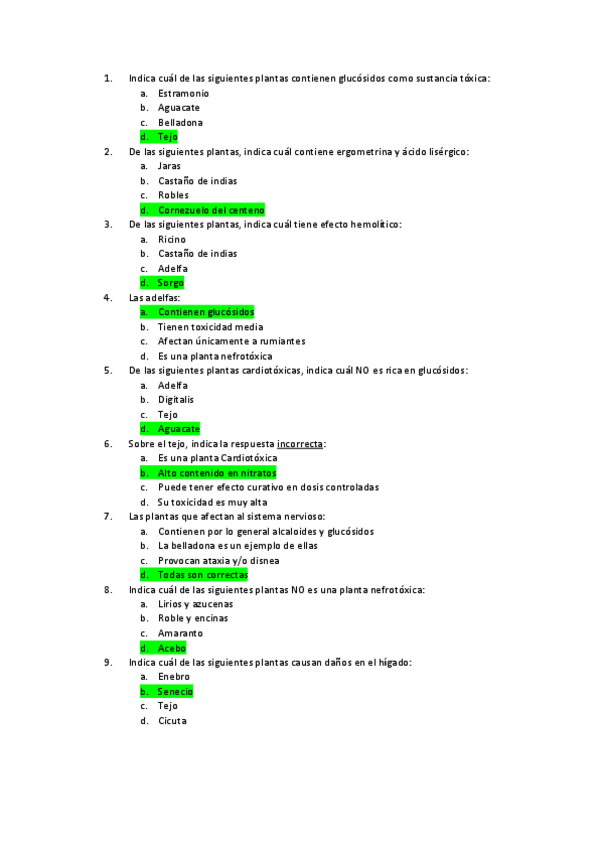 1. Indica cuál de las siguientes plantas contienen glucósidos como sustancia tóxica:
a. Estramonio
b. Aguacate
c. Belladona
d. Tejo

2. De las siguientes plantas, indica cuál contiene ergometrina y ácido lisérgico:
a. Jaras
b. Castaño de indias
c. Robles
d. Cornezuelo del centeno

3. De las siguientes plantas, indica cuál tiene efecto hemolítico:
a. Ricino
b. Castaño de indias
c. Adelfa
d. Sorgo

4. Las adelfas:
a. Contienen glucósidos
b. Tienen toxicidad media
c. Afectan únicamente a rumiantes
d. Es una planta nefrotóxica

5. De las siguientes plantas cardiotóxicas, indica cuál NO es rica en glucósidos:
a. Adelfa
b. Digitalis
c. Tejo
d. Aguacate

6. Sobre el tejo, indica la respuesta incorrecta:
a. Es una planta Cardiotóxica
b. Alto contenido en nitratos
c. Puede tener efecto curativo en dosis controladas
d. Su toxicidad es muy alta

7. Las plantas que afectan al sistema nervioso:
a. Contienen por lo general alcaloides y glucósidos
b. La belladona es un ejemplo de ellas
c. Provocan ataxia y/o disnea
d. Todas son correctas

8. Indica cuál de las siguientes plantas NO es una planta nefrotóxica:
a. Lirios y azucenas
b. Roble y encinas
c. Amaranto
d. Acebo

9. Indica cuál de las siguientes plantas causan daños en el hígado:
a. Enebro
b. Senecio
c. Tejo
d. Cicuta